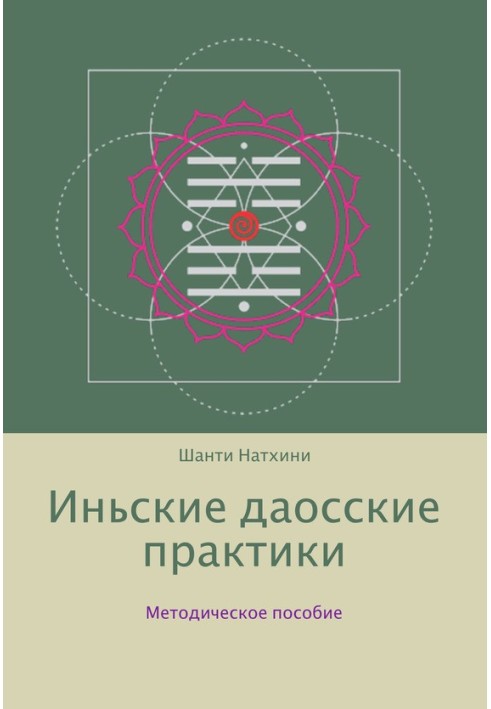 Шанти Натхини

Иньские даосские практики

Методическое пособие